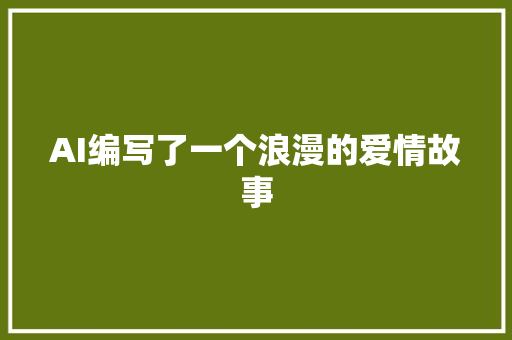 AI编写了一个浪漫的爱情故事